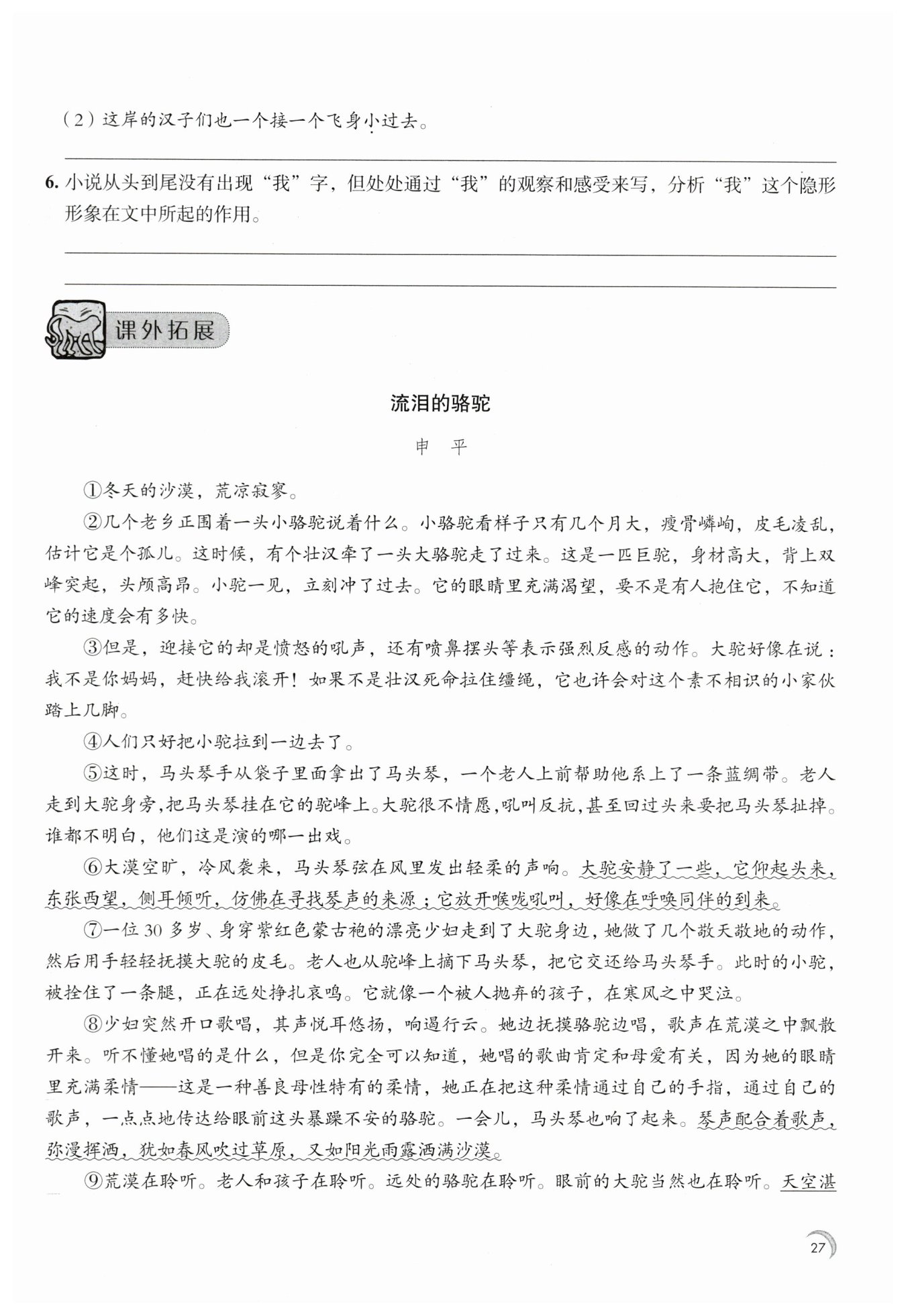 （2）这岸的汉子们也一个接一个飞身小过去。

6. 小说从头到尾没有出现“我”字，但处处通过“我”的观察和感受来写，分析“我”这个隐形形象在文中所起的作用。

课外拓展

流泪的骆驼

申 平

①冬天的沙漠，荒凉寂寥。

②几个老乡正围着一头小骆驼说着什么。小骆驼看样子只有几个月大，瘦骨嶙峋，皮毛凌乱，估计它是个孤儿。这时候，有个壮汉牵了一头大骆驼走了过来。这是一匹巨驼，身材高大，背上双峰突起，头颅高昂。小驼一见，立刻冲了过去。它的眼睛里充满渴望，要不是有人抱住它，不知道它的速度会有多快。

③但是，迎接它的却是愤怒的吼声，还有喷鼻摆头等表示强烈反感的动作。大驼好像在说：我不是你妈妈，赶快给我滚开！如果不是壮汉死命拉住缰绳，它也许会对这个素不相识的小家伙踏上几脚。

④人们只好把小驼拉到一边去了。

⑤这时，马头琴手从袋子里面拿出了马头琴，一个老人上前帮助他系上了一条蓝绸带。老人走到大驼身旁，把马头琴挂在它的驼峰上。大驼很不情愿，吼叫反抗，甚至回过头来要把马头琴扯掉。谁都不明白，他们这是演的哪一出戏。

⑥大漠空旷，冷风袭来，马头琴弦在风里发出轻柔的声响。大驼安静了一些，它仰起头来，东张西望，侧耳倾听，仿佛在寻找琴声的来源；它放开喉咙吼叫，好像在呼唤同伴的到来。

⑦一位30多岁、身穿紫红色蒙古袍的漂亮少妇走到了大驼身边，她做了几个敬天敬地的动作，然后用手轻轻抚摸大驼的皮毛。老人也从驼峰上摘下马头琴，把它交还给马头琴手。此时的小驼，被拴住了一条腿，正在远处挣扎哀鸣。它就像一个被人抛弃的孩子，在寒风之中哭泣。

⑧少妇突然开口歌唱，其声悦耳悠扬，响遏行云。她边抚摸骆驼边唱，歌声在荒漠之中飘散开来。听不懂她唱的是什么，但是你完全可以知道，她唱的歌曲肯定和母爱有关，因为她的眼睛里充满柔情——这是一种善良母性特有的柔情，她正在把这种柔情通过自己的手指，通过自己的歌声，一点点地传达给眼前这头暴躁不安的骆驼。一会儿，马头琴也响了起来。琴声配合着歌声，弥漫挥洒，犹如春风吹过草原，又如阳光雨露洒满沙漠。

⑨荒漠在聆听。老人和孩子在聆听。远处的骆驼在聆听。眼前的大驼当然也在聆听。天空湛

27